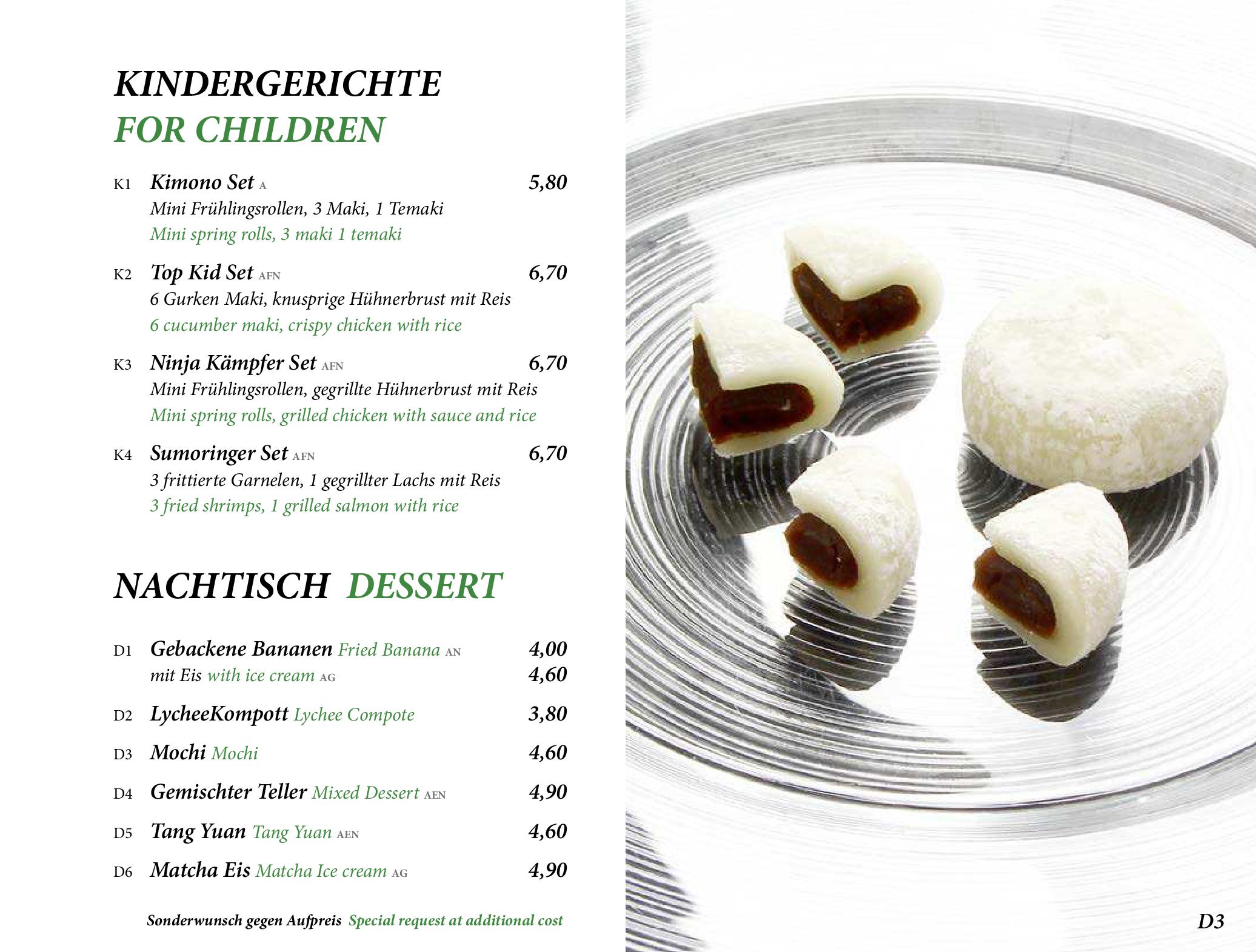 KINDERGERICHTE
FOR CHILDREN

K1 Kimono Set A 5,80
Mini Frühlingsrollen, 3 Maki, 1 Temaki
Mini spring rolls, 3 maki 1 temaki

K2 Top Kid Set AFN 6,70
6 Gurken Maki, knusprige Hühnerbrust mit Reis
6 cucumber maki, crispy chicken with rice

K3 Ninja Kämpfer Set AFN 6,70
Mini Frühlingsrollen, gegrillte Hühnerbrust mit Reis
Mini spring rolls, grilled chicken with sauce and rice

K4 Sumoringer Set AFN 6,70
3 frittierte Garnelen, 1 gegrillter Lachs mit Reis
3 fried shrimps, 1 grilled salmon with rice

NACHTISCH DESSERT

D1 Gebackene Bananen Fried Banana AN 4,00
mit Eis with ice cream AG 4,60

D2 LycheeKompott Lychee Compote 3,80

D3 Mochi Mochi 4,60

D4 Gemischter Teller Mixed Dessert AEN 4,90

D5 Tang Yuan Tang Yuan AEN 4,60

D6 Matcha Eis Matcha Ice cream AG 4,90

Sonderwunsch gegen Aufpreis Special request at additional cost

D3